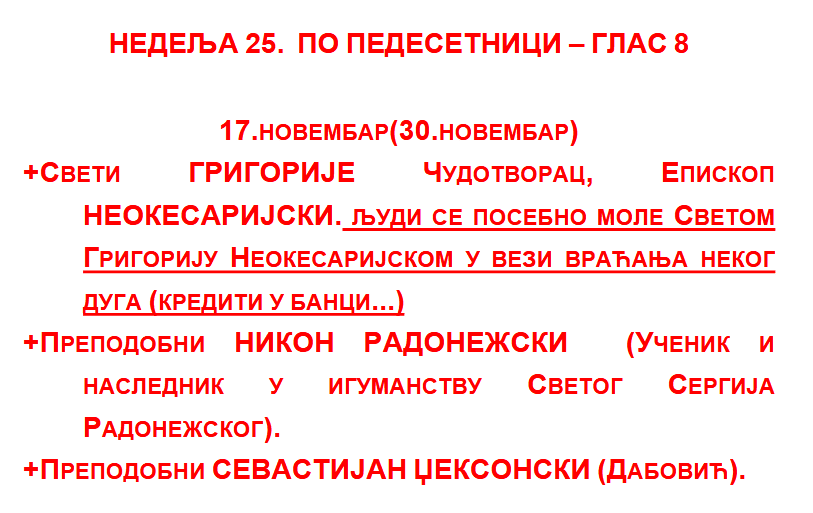 НЕДЕЉА 25. ПО ПЕДЕСЕТНИЦИ – ГЛАС 8

17.НОВЕМБАР(30.НОВЕМБАР)

+СВЕТИ ГРИГОРИЈЕ ЧУДОТВОРАЦ, ЕПИСКОП НЕОКЕСАРИЈСКИ. ЉУДИ СЕ ПОСЕБНО МОЛЕ СВЕТОМ ГРИГОРИЈУ НЕОКЕСАРИЈСКОМ У ВЕЗИ ВРАЋАЊА НЕКОГ ДУГА (КРЕДИТИ У БАНЦИ...)

+ПРЕПОДОБНИ НИКОН РАДОНЕЖСКИ (УЧЕНИК И НАСЛЕДНИК У ИГУМАНСТВУ СВЕТОГ СЕРГИЈА РАДОНЕЖСКОГ).

+ПРЕПОДОБНИ СЕВАСТИЈАН ЏЕКСОНСКИ (ДАБОВИЋ).